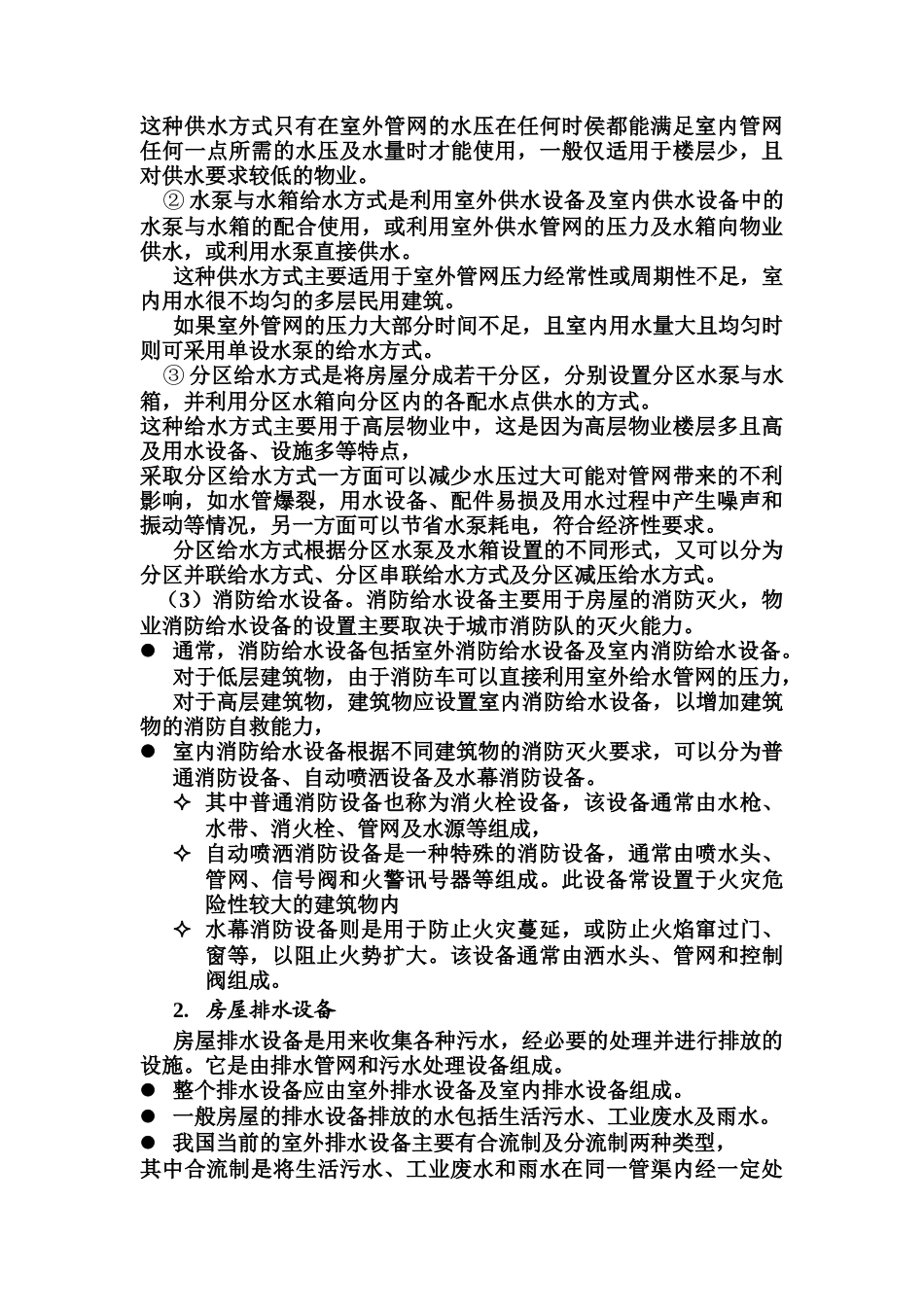 这种供水方式只有在室外管网的水压在任何时侯都能满足室内管网任何一点所需的水压及水量时才能使用，一般仅适用于楼层少，且对供水要求较低的物业。

② 水泵与水箱给水方式是利用室外供水设备及室内供水设备中的水泵与水箱的配合使用，或利用室外供水管网的压力及水箱向物业供水，或利用水泵直接供水。

这种供水方式主要适用于室外管网压力经常性或周期性不足，室内用水很不均匀的多层民用建筑。

如果室外管网的压力大部分时间不足，且室内用水量大且均匀时则可采用单设水泵的给水方式。

③ 分区给水方式是将房屋分成若干分区，分别设置分区水泵与水箱，并利用分区水箱向分区内的各配水点供水的方式。

这种给水方式主要用于高层物业中，这是因为高层物业楼层多且高及用水设备、设施多等特点，

采取分区给水方式一方面可以减少水压过大可能对管网带来的不利影响，如水管爆裂，用水设备、配件易损及用水过程中产生噪声和振动等情况，另一方面可以节省水泵耗电，符合经济性要求。

分区给水方式根据分区水泵及水箱设置的不同形式，又可以分为分区并联给水方式、分区串联给水方式及分区减压给水方式。

（3）消防给水设备。消防给水设备主要用于房屋的消防灭火，物业消防给水设备的设置主要取决于城市消防队的灭火能力。

● 通常，消防给水设备包括室外消防给水设备及室内消防给水设备。
对于低层建筑物，由于消防车可以直接利用室外给水管网的压力，
对于高层建筑物，建筑物应设置室内消防给水设备，以增加建筑物的消防自救能力，

● 室内消防给水设备根据不同建筑物的消防灭火要求，可以分为普通消防设备、自动喷洒设备及水幕消防设备。
✧ 其中普通消防设备也称为消火栓设备，该设备通常由水枪、水带、消火栓、管网及水源等组成，
✧ 自动喷洒消防设备是一种特殊的消防设备，通常由喷水头、管网、信号阀和火警讯号器等组成。此设备常设置于火灾危险性较大的建筑物内
✧ 水幕消防设备则是用于防止火灾蔓延，或防止火焰窜过门、窗等，以阻止火势扩大。该设备通常由洒水头、管网和控制阀组成。

2. 房屋排水设备

房屋排水设备是用来收集各种污水，经必要的处理并进行排放的设施。它是由排水管网和污水处理设备组成。

● 整个排水设备应由室外排水设备及室内排水设备组成。
● 一般房屋的排水设备排放的水包括生活污水、工业废水及雨水。
● 我国当前的室外排水设备主要有合流制及分流制两种类型，
其中合流制是将生活污水、工业废水和雨水在同一管渠内经一定处